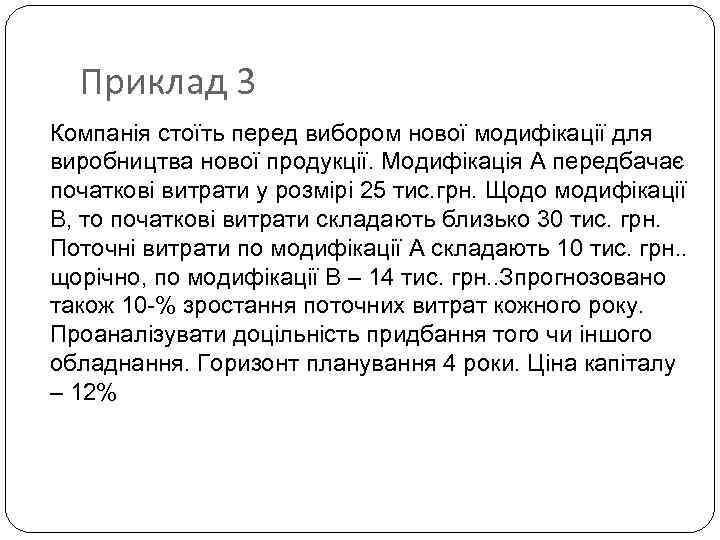 Приклад 3

Компанія стоїть перед вибором нової модифікації для виробництва нової продукції. Модифікація А передбачає початкові витрати у розмірі 25 тис.грн. Щодо модифікації В, то початкові витрати складають близько 30 тис. грн. Поточні витрати по модифікації А складають 10 тис. грн.. щорічно, по модифікації В – 14 тис. грн..Зпрогнозовано також 10-% зростання поточних витрат кожного року. Проаналізувати доцільність придбання того чи іншого обладнання. Горизонт планування 4 роки. Ціна капіталу – 12%